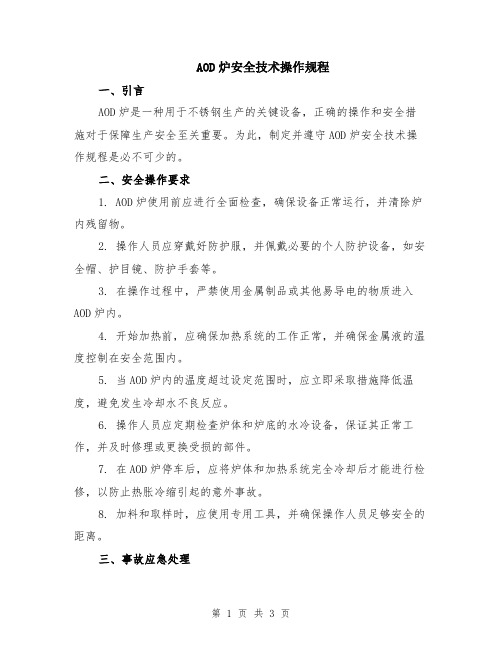 AOD 炉安全技术操作规程

一、引言

AOD 炉是一种用于不锈钢生产的关键设备，正确的操作和安全措施对于保障生产安全至关重要。为此，制定并遵守 AOD 炉安全技术操作规程是必不可少的。

二、安全操作要求

1. AOD 炉使用前应进行全面检查，确保设备正常运行，并清除炉内残留物。

2. 操作人员应穿戴好防护服，并佩戴必要的个人防护设备，如安全帽、护目镜、防护手套等。

3. 在操作过程中，严禁使用金属制品或其他易导电的物质进入 AOD 炉内。

4. 开始加热前，应确保加热系统的工作正常，并确保金属液的温度控制在安全范围内。

5. 当 AOD 炉内的温度超过设定范围时，应立即采取措施降低温度，避免发生冷却水不良反应。

6. 操作人员应定期检查炉体和炉底的水冷设备，保证其正常工作，并及时修理或更换受损的部件。

7. 在 AOD 炉停车后，应将炉体和加热系统完全冷却后才能进行检修，以防止热胀冷缩引起的意外事故。

8. 加料和取样时，应使用专用工具，并确保操作人员足够安全的距离。

三、事故应急处理

第 1 页 共 3 页